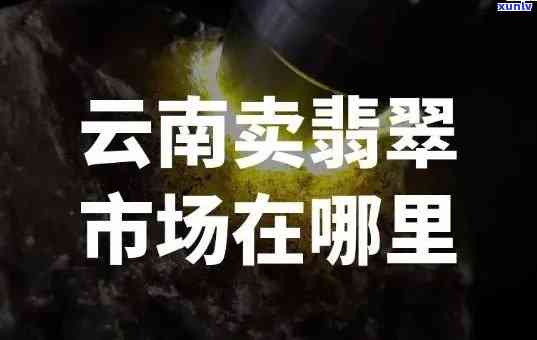 xuntv

云南卖翡翠
市场在哪里